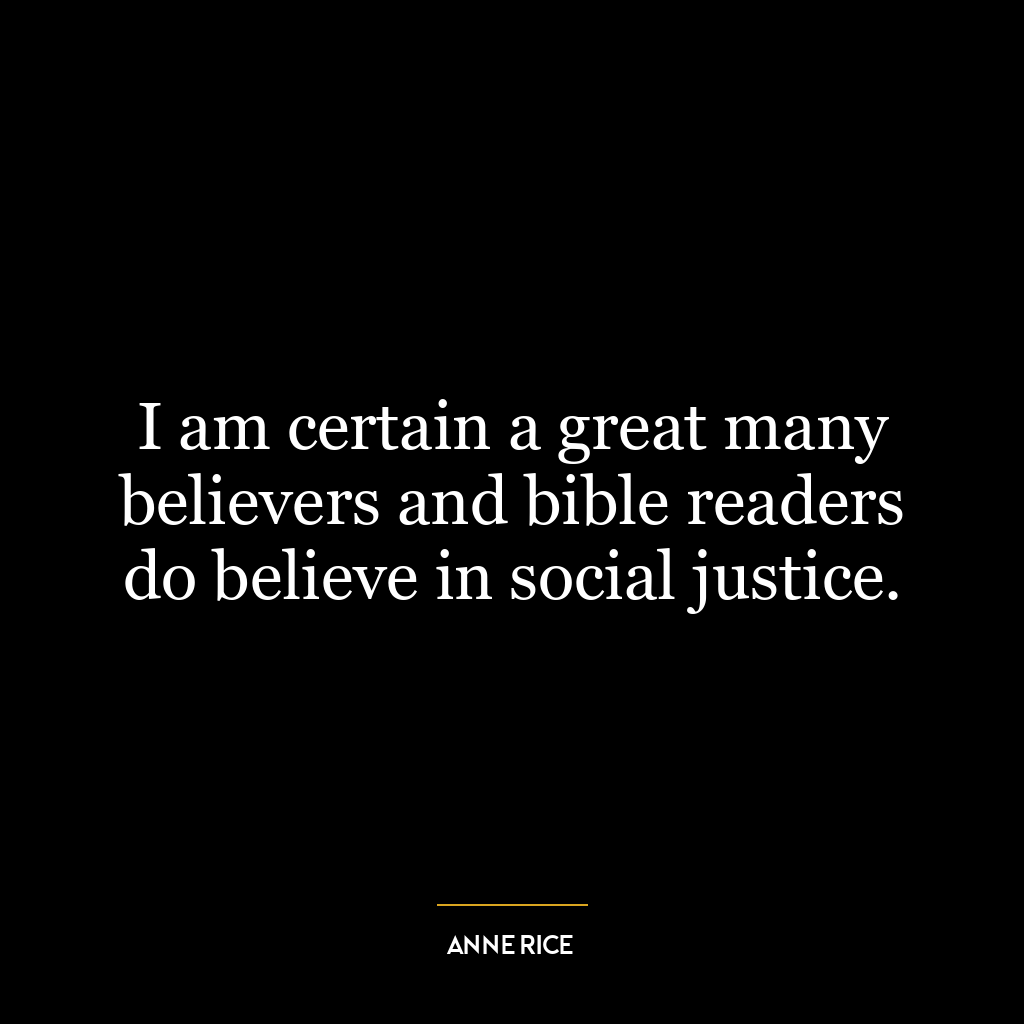 I am certain a great many believers and bible readers do believe in social justice.

ANNE RICE